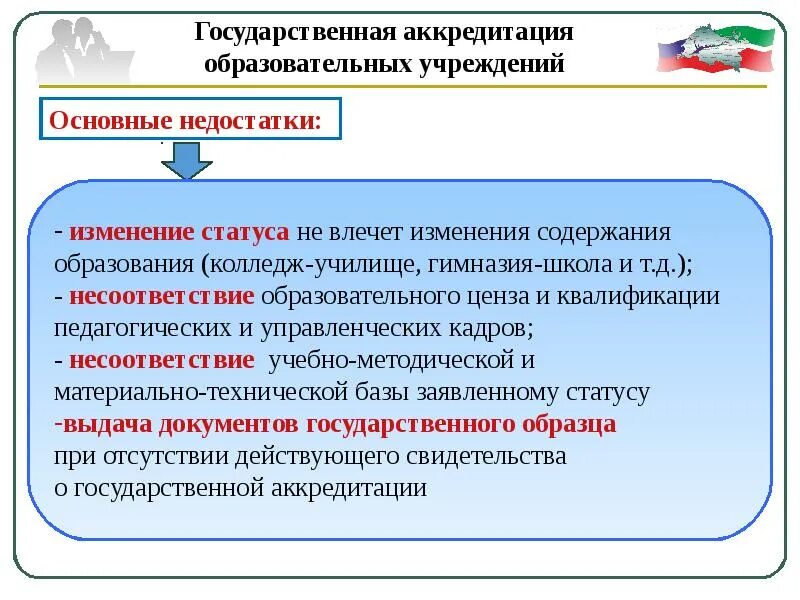 Государственная аккредитация образовательных учреждений

Основные недостатки:

- изменение статуса не влечет изменения содержания образования (колледж-училище, гимназия-школа и т.д.);
- несоответствие образовательного ценза и квалификации педагогических и управленческих кадров;
- несоответствие учебно-методической и материально-технической базы заявленному статусу
-выдача документов государственного образца при отсутствии действующего свидетельства о государственной аккредитации